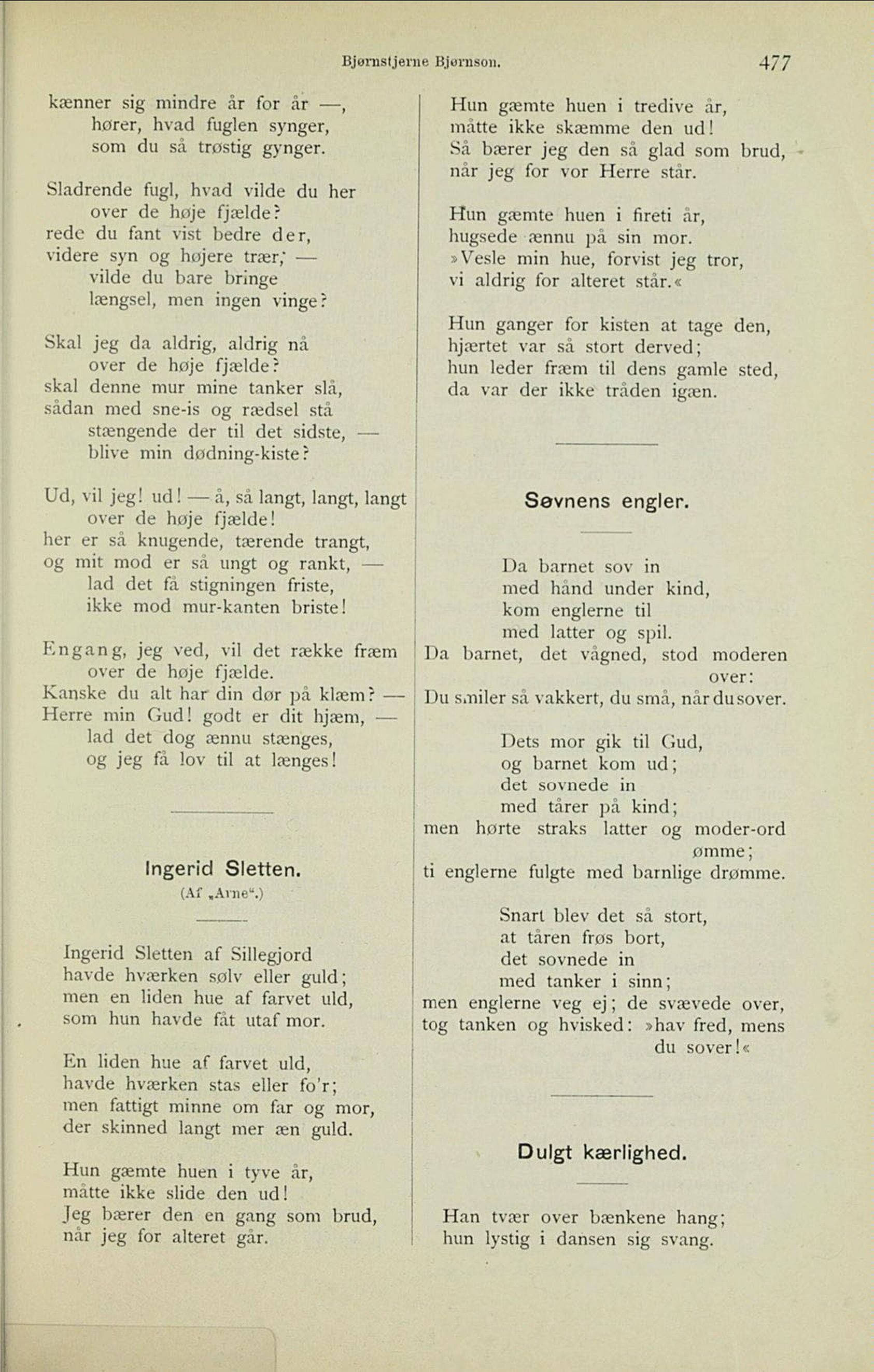 Bjørnstjerne Bjørnson. 477

kænner sig mindre år for år —,
hører, hvad fuglen synger,
som du så trøstig gynger.

Sladrende fugl, hvad vilde du her
over de høje fjælde?
rede du fant vist bedre der,
videre syn og højere trær; —
vilde du bare bringe
længsel, men ingen vinge?

Skal jeg da aldrig, aldrig nå
over de høje fjælde?
skal denne mur mine tanker slå,
sådan med sne-is og rædsel stå
stængende der til det sidste, —
blive min dødning-kiste?

Ud, vil jeg! ud! — å, så langt, langt, langt
over de høje fjælde!
her er så knugende, tærende trangt,
og mit mod er så ungt og rankt, —
lad det få stigningen friste,
ikke mod mur-kanten briste!

Engang, jeg ved, vil det række fræm
over de høje fjælde.
Kanske du alt har din dør på klæm? —
Herre min Gud! godt er dit hjæm, —
lad det dog ænnu stænges,
og jeg få lov til at længes!

Ingerid Sletten.
(Af „Arne“.)

Ingerid Sletten af Sillegjord
havde hværken sølv eller guld;
men en liden hue af farvet uld,
som hun havde fåt utaf mor.

En liden hue af farvet uld,
havde hværken stas eller fo'r;
men fattigt minne om far og mor,
der skinned langt mer æn guld.

Hun gæmte huen i tyve år,
måtte ikke slide den ud!
Jeg bærer den en gang som brud,
når jeg for alteret går.

Hun gæmte huen i tredive år,
måtte ikke skæmme den ud!
Så bærer jeg den så glad som brud,
når jeg for vor Herre står.

Hun gæmte huen i fireti år,
hugsede ænnu på sin mor.
»Vesle min hue, forvist jeg tror,
vi aldrig for alteret står.«

Hun ganger for kisten at tage den,
hjærtet var så stort derved;
hun leder fræm til dens gamle sted,
da var der ikke tråden igæn.

Søvnens engler.

Da barnet sov in
med hånd under kind,
kom englerne til
med latter og spil.
Da barnet, det vågned, stod moderen over:
Du smiler så vakkert, du små, når du sover.

Dets mor gik til Gud,
og barnet kom ud;
det sovnede in
med tårer på kind;
men hørte straks latter og moder-ord ømme;
ti englerne fulgte med barnlige drømme.

Snart blev det så stort,
at tåren frøs bort,
det sovnede in
med tanker i sinn;
men englerne veg ej; de svævede over,
tog tanken og hvisked: »hav fred, mens du sover!«

Dulgt kærlighed.

Han tvær over bænkene hang;
hun lystig i dansen sig svang.